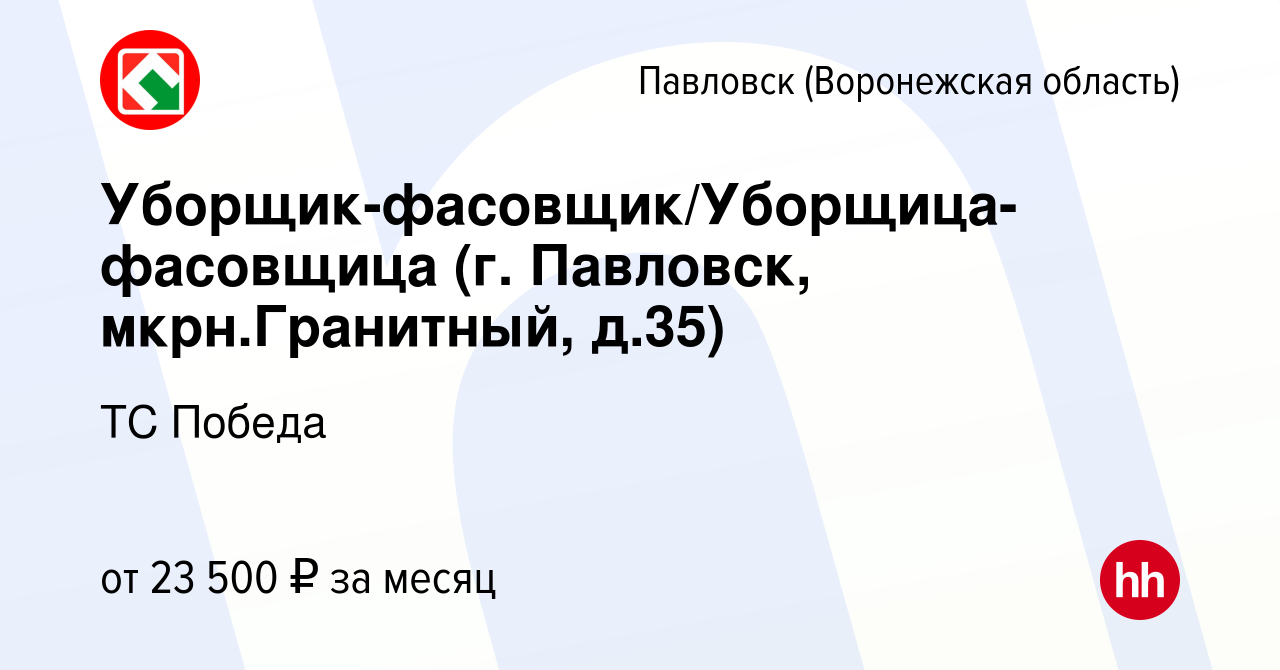 Павловск (Воронежская область)

Уборщик-фасовщик/Уборщица-фасовщица (г. Павловск, мкрн.Гранитный, д.35)

ТС Победа

от 23 500 ₽ за месяц

hh